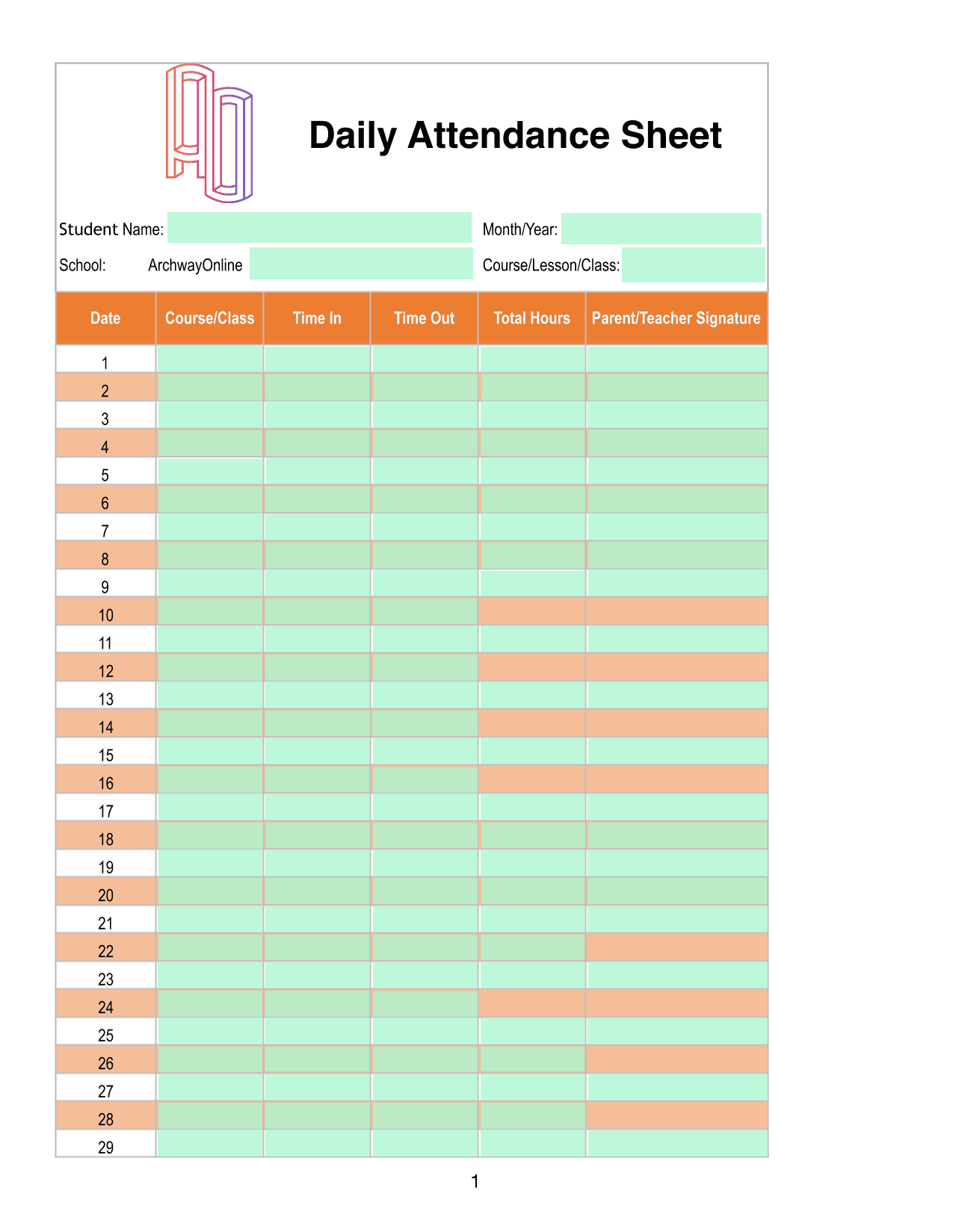 Daily Attendance Sheet

Student Name:
Month/Year:
School: ArchwayOnline
Course/Lesson/Class:

| Date | Course/Class | Time In | Time Out | Total Hours | Parent/Teacher Signature |
|---|---|---|---|---|---|
| 1 | | | | | |
| 2 | | | | | |
| 3 | | | | | |
| 4 | | | | | |
| 5 | | | | | |
| 6 | | | | | |
| 7 | | | | | |
| 8 | | | | | |
| 9 | | | | | |
| 10 | | | | | |
| 11 | | | | | |
| 12 | | | | | |
| 13 | | | | | |
| 14 | | | | | |
| 15 | | | | | |
| 16 | | | | | |
| 17 | | | | | |
| 18 | | | | | |
| 19 | | | | | |
| 20 | | | | | |
| 21 | | | | | |
| 22 | | | | | |
| 23 | | | | | |
| 24 | | | | | |
| 25 | | | | | |
| 26 | | | | | |
| 27 | | | | | |
| 28 | | | | | |
| 29 | | | | | |

1